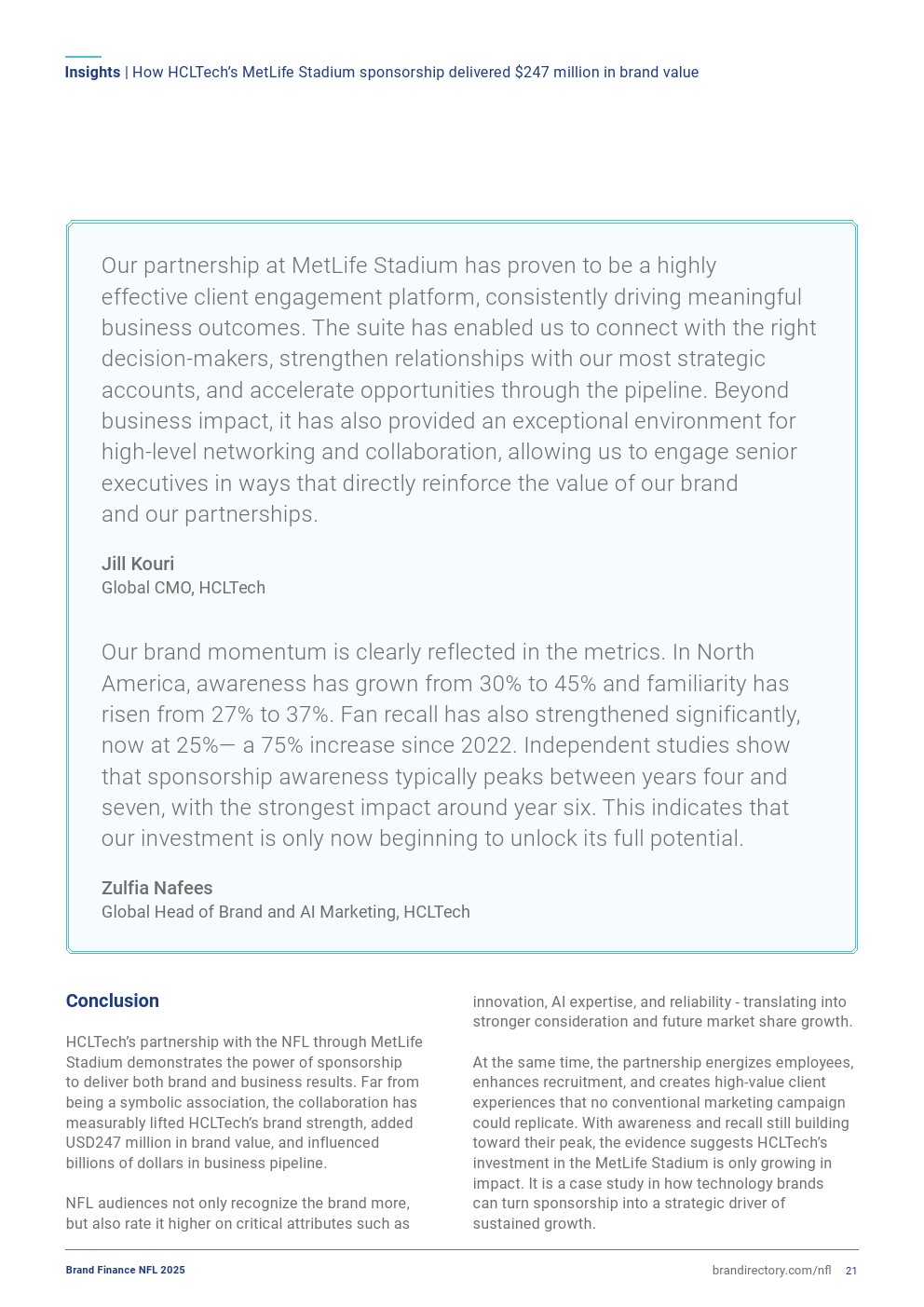 Insights | How HCLTech's MetLife Stadium sponsorship delivered \$247 million in brand value

Our partnership at MetLife Stadium has proven to be a highly effective client engagement platform, consistently driving meaningful business outcomes. The suite has enabled us to connect with the right decision-makers, strengthen relationships with our most strategic accounts, and accelerate opportunities through the pipeline. Beyond business impact, it has also provided an exceptional environment for high-level networking and collaboration, allowing us to engage senior executives in ways that directly reinforce the value of our brand and our partnerships.

Jill Kouri
Global CMO, HCLTech

Our brand momentum is clearly reflected in the metrics. In North America, awareness has grown from 30% to 45% and familiarity has risen from 27% to 37%. Fan recall has also strengthened significantly, now at 25%— a 75% increase since 2022. Independent studies show that sponsorship awareness typically peaks between years four and seven, with the strongest impact around year six. This indicates that our investment is only now beginning to unlock its full potential.

Zulfia Nafees
Global Head of Brand and AI Marketing, HCLTech

Conclusion

HCLTech's partnership with the NFL through MetLife Stadium demonstrates the power of sponsorship to deliver both brand and business results. Far from being a symbolic association, the collaboration has measurably lifted HCLTech's brand strength, added USD247 million in brand value, and influenced billions of dollars in business pipeline.

NFL audiences not only recognize the brand more, but also rate it higher on critical attributes such as innovation, AI expertise, and reliability - translating into stronger consideration and future market share growth.

At the same time, the partnership energizes employees, enhances recruitment, and creates high-value client experiences that no conventional marketing campaign could replicate. With awareness and recall still building toward their peak, the evidence suggests HCLTech's investment in the MetLife Stadium is only growing in impact. It is a case study in how technology brands can turn sponsorship into a strategic driver of sustained growth.

Brand Finance NFL 2025
brandirectory.com/nfl 21